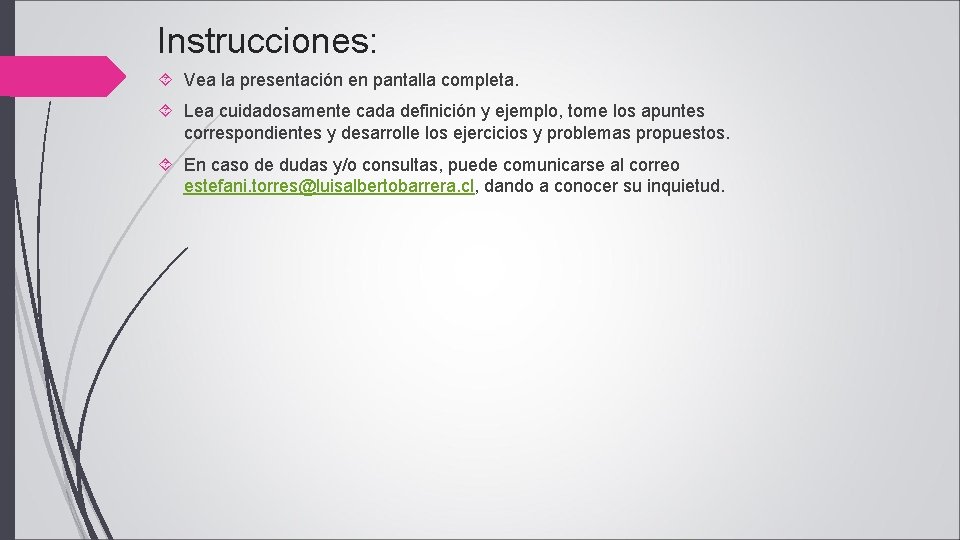 Instrucciones:

Vea la presentación en pantalla completa.

Lea cuidadosamente cada definición y ejemplo, tome los apuntes correspondientes y desarrolle los ejercicios y problemas propuestos.

En caso de dudas y/o consultas, puede comunicarse al correo estefani.torres@luisalbertobarrera.cl, dando a conocer su inquietud.